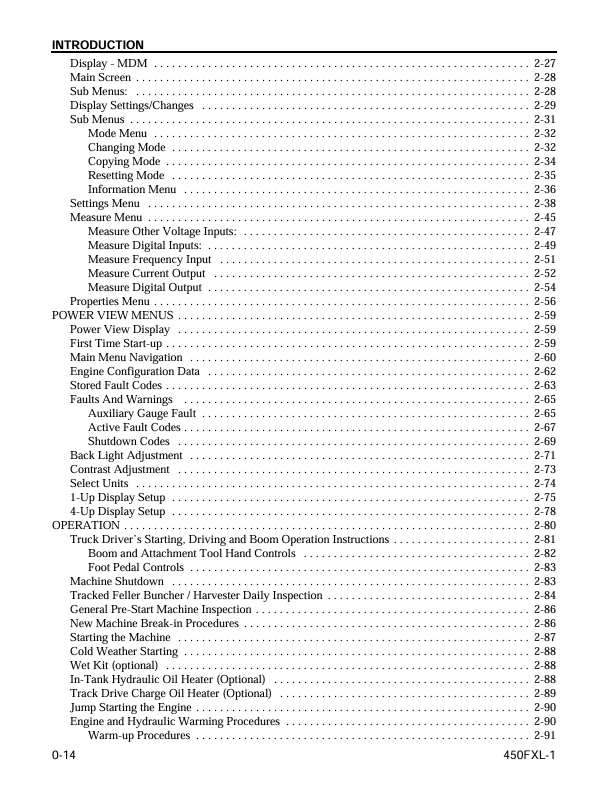 INTRODUCTION

Display - MDM 2-27
Main Screen 2-28
Sub Menus: 2-28
Display Settings/Changes 2-29
Sub Menus 2-31
Mode Menu 2-32
Changing Mode 2-32
Copying Mode 2-34
Resetting Mode 2-35
Information Menu 2-36
Settings Menu 2-38
Measure Menu 2-45
Measure Other Voltage Inputs: 2-47
Measure Digital Inputs: 2-49
Measure Frequency Input 2-51
Measure Current Output 2-52
Measure Digital Output 2-54
Properties Menu 2-56
POWER VIEW MENUS 2-59
Power View Display 2-59
First Time Start-up 2-59
Main Menu Navigation 2-60
Engine Configuration Data 2-62
Stored Fault Codes 2-63
Faults And Warnings 2-65
Auxiliary Gauge Fault 2-65
Active Fault Codes 2-67
Shutdown Codes 2-69
Back Light Adjustment 2-71
Contrast Adjustment 2-73
Select Units 2-74
1-Up Display Setup 2-75
4-Up Display Setup 2-78
OPERATION 2-80
Truck Driver's Starting, Driving and Boom Operation Instructions 2-81
Boom and Attachment Tool Hand Controls 2-82
Foot Pedal Controls 2-83
Machine Shutdown 2-83
Tracked Feller Buncher / Harvester Daily Inspection 2-84
General Pre-Start Machine Inspection 2-86
New Machine Break-in Procedures 2-86
Starting the Machine 2-87
Cold Weather Starting 2-88
Wet Kit (optional) 2-88
In-Tank Hydraulic Oil Heater (Optional) 2-88
Track Drive Charge Oil Heater (Optional) 2-89
Jump Starting the Engine 2-90
Engine and Hydraulic Warming Procedures 2-90
Warm-up Procedures 2-91

0-14 450FXL-1